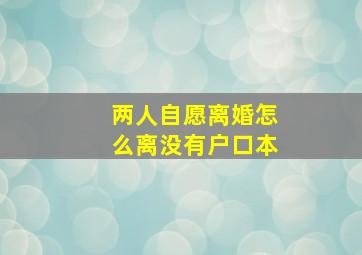 两人自愿离婚怎么离没有户口本